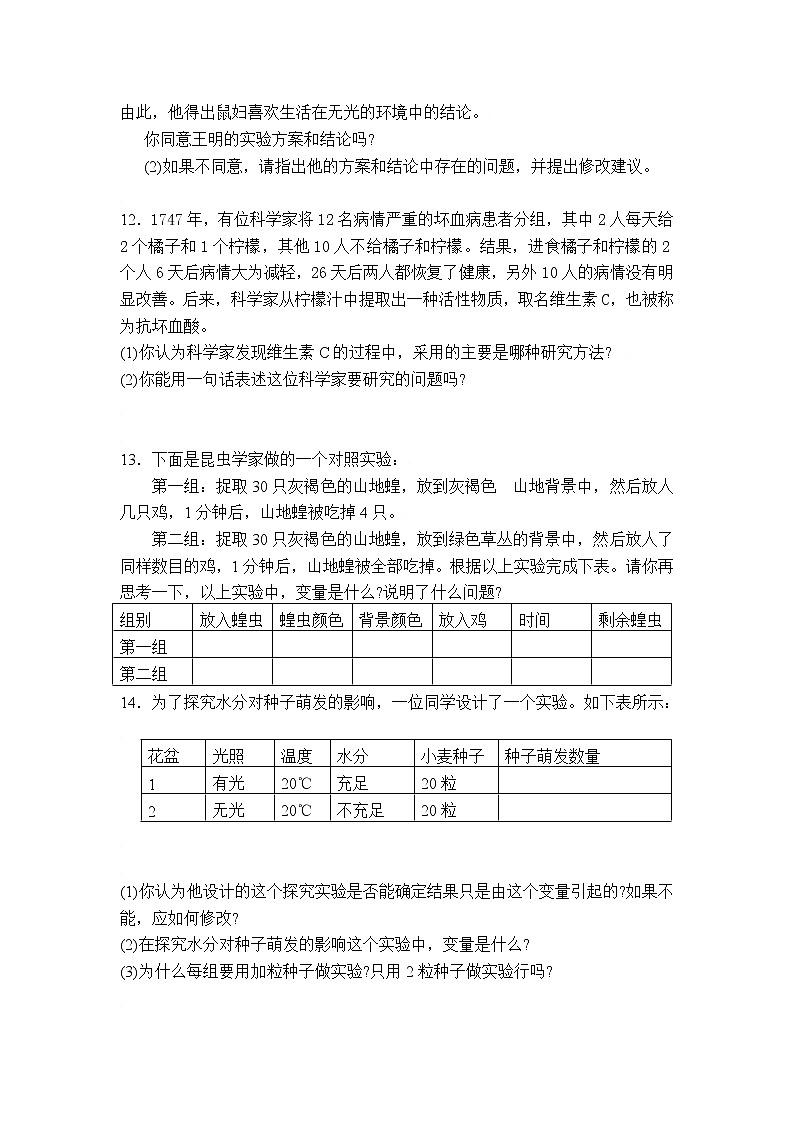 由此，他得出鼠妇喜欢生活在无光的环境中的结论。

你同意王明的实验方案和结论吗?

(2)如果不同意，请指出他的方案和结论中存在的问题，并提出修改建议。

12．1747年，有位科学家将12名病情严重的坏血病患者分组，其中2人每天给2个橘子和1个柠檬，其他10人不给橘子和柠檬。结果，进食橘子和柠檬的2个人6天后病情大为减轻，26天后两人都恢复了健康，另外10人的病情没有明显改善。后来，科学家从柠檬汁中提取出一种活性物质，取名维生素C，也被称为抗坏血酸。

(1)你认为科学家发现维生素C的过程中，采用的主要是哪种研究方法?

(2)你能用一句话表述这位科学家要研究的问题吗?

13．下面是昆虫学家做的一个对照实验：

第一组：捉取30只灰褐色的山地蝗，放到灰褐色 山地背景中，然后放人几只鸡，1分钟后，山地蝗被吃掉4只。

第二组：捉取30只灰褐色的山地蝗，放到绿色草丛的背景中，然后放人了同样数目的鸡，1分钟后，山地蝗被全部吃掉。根据以上实验完成下表。请你再思考一下，以上实验中，变量是什么?说明了什么问题?

| 组别 | 放入蝗虫 | 蝗虫颜色 | 背景颜色 | 放入鸡 | 时间 | 剩余蝗虫 |
|---|---|---|---|---|---|---|
| 第一组 | | | | | | |
| 第二组 | | | | | | |

14．为了探究水分对种子萌发的影响，一位同学设计了一个实验。如下表所示：

| 花盆 | 光照 | 温度 | 水分 | 小麦种子 | 种子萌发数量 |
|---|---|---|---|---|---|
| 1 | 有光 | 20℃ | 充足 | 20粒 | |
| 2 | 无光 | 20℃ | 不充足 | 20粒 | |

(1)你认为他设计的这个探究实验是否能确定结果只是由这个变量引起的?如果不能，应如何修改?

(2)在探究水分对种子萌发的影响这个实验中，变量是什么?

(3)为什么每组要用加粒种子做实验?只用2粒种子做实验行吗?